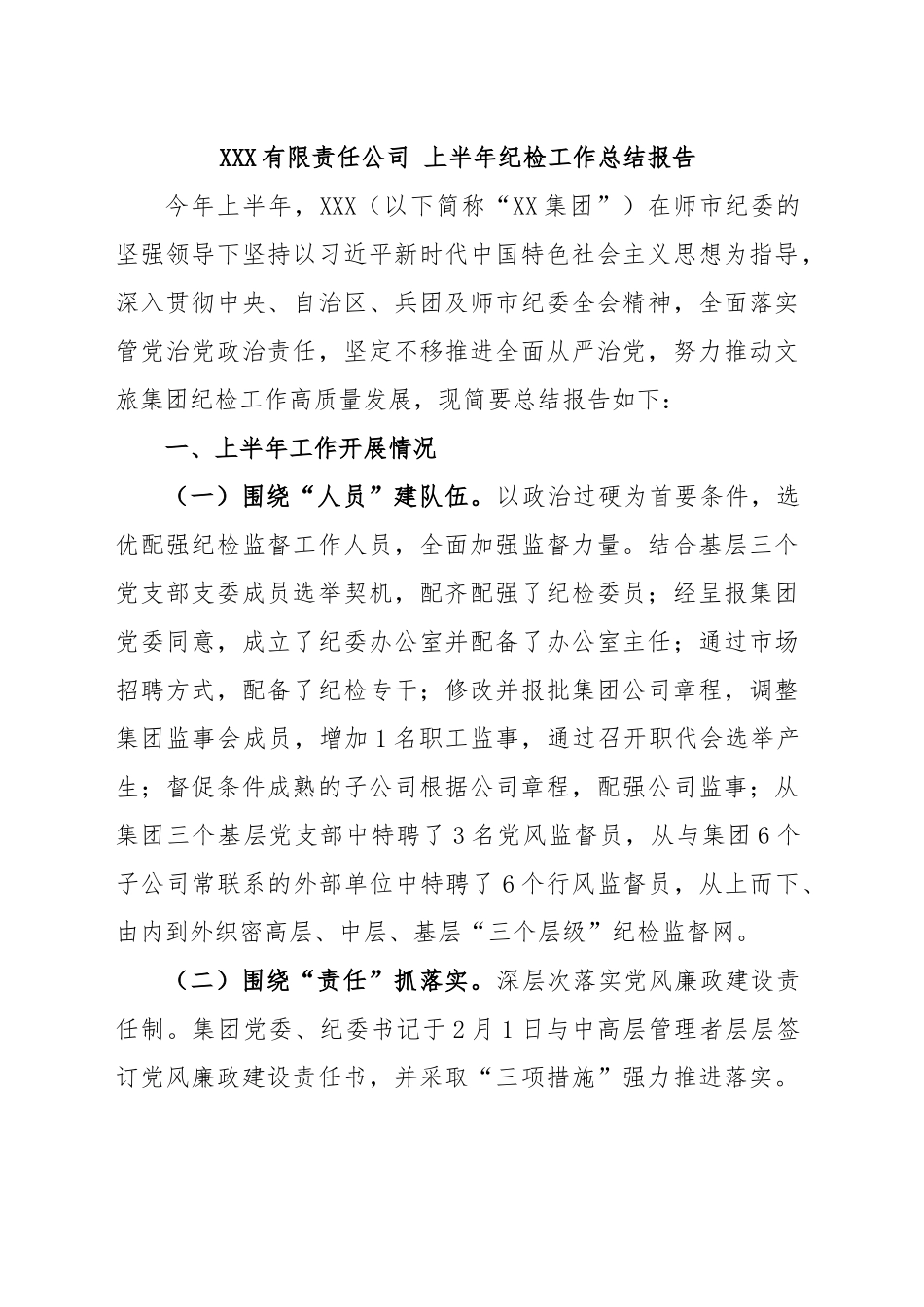 XXX有限责任公司 上半年纪检工作总结报告

今年上半年，XXX（以下简称“XX集团”）在师市纪委的坚强领导下坚持以习近平新时代中国特色社会主义思想为指导，深入贯彻中央、自治区、兵团及师市纪委全会精神，全面落实管党治党政治责任，坚定不移推进全面从严治党，努力推动文旅集团纪检工作高质量发展，现简要总结报告如下：

一、上半年工作开展情况

（一）围绕“人员”建队伍。以政治过硬为首要条件，选优配强纪检监督工作人员，全面加强监督力量。结合基层三个党支部支委成员选举契机，配齐配强了纪检委员；经呈报集团党委同意，成立了纪委办公室并配备了办公室主任；通过市场招聘方式，配备了纪检专干；修改并报批集团公司章程，调整集团监事会成员，增加1名职工监事，通过召开职代会选举产生；督促条件成熟的子公司根据公司章程，配强公司监事；从集团三个基层党支部中特聘了3名党风监督员，从与集团6个子公司常联系的外部单位中特聘了6个行风监督员，从上而下、由内到外织密高层、中层、基层“三个层级”纪检监督网。

（二）围绕“责任”抓落实。深层次落实党风廉政建设责任制。集团党委、纪委书记于2月1日与中高层管理者层层签订党风廉政建设责任书，并采取“三项措施”强力推进落实。